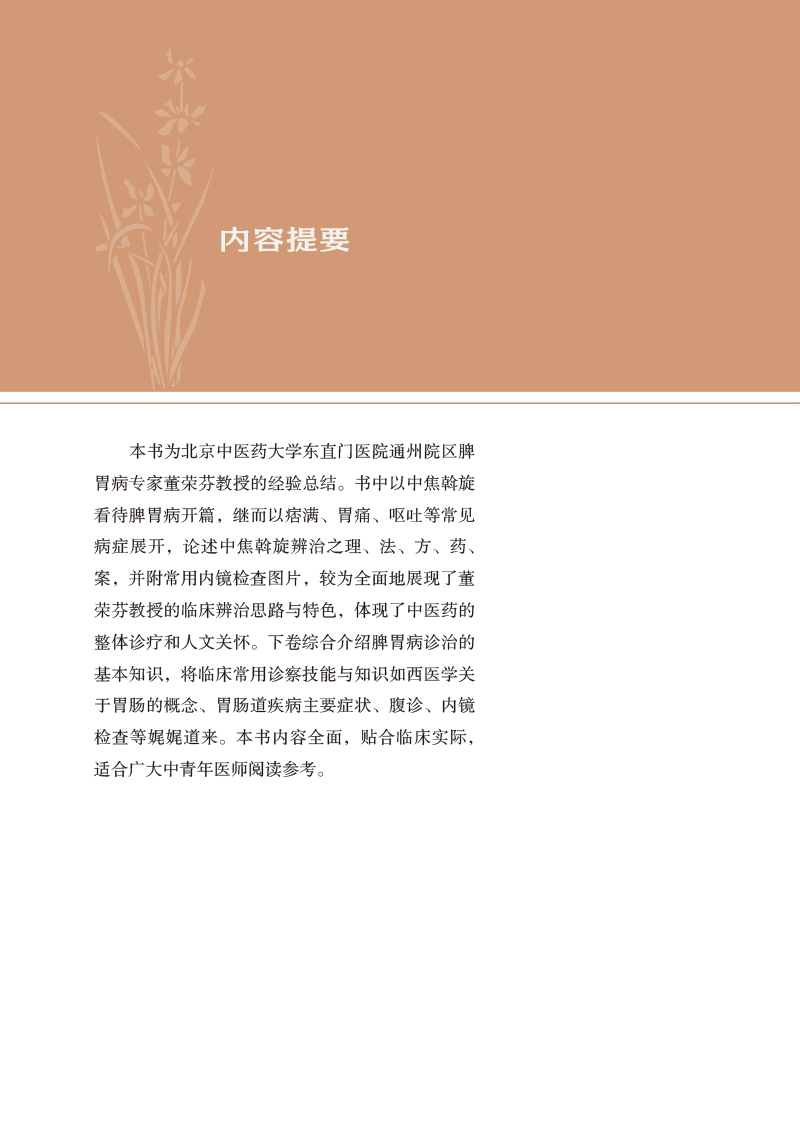 内容提要

本书为北京中医药大学东直门医院通州院区脾胃病专家董荣芬教授的经验总结。书中以中焦斡旋看待脾胃病开篇，继而以痞满、胃痛、呕吐等常见病症展开，论述中焦斡旋辨治之理、法、方、药、案，并附常用内镜检查图片，较为全面地展现了董荣芬教授的临床辨治思路与特色，体现了中医药的整体诊疗和人文关怀。下卷综合介绍脾胃病诊治的基本知识，将临床常用诊察技能与知识如西医学关于胃肠的概念、胃肠道疾病主要症状、腹诊、内镜检查等娓娓道来。本书内容全面，贴合临床实际，适合广大中青年医师阅读参考。